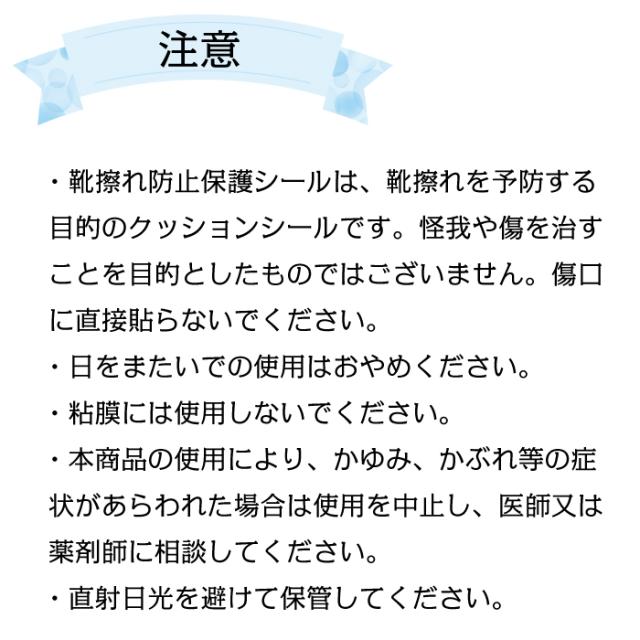 注意

・靴擦れ防止保護シールは、靴擦れを予防する目的のクッションシールです。怪我や傷を治すことを目的としたものではございません。傷口に直接貼らないでください。

・日をまたいでの使用はおやめください。

・粘膜には使用しないでください。

・本商品の使用により、かゆみ、かぶれ等の症状があらわれた場合は使用を中止し、医師又は薬剤師に相談してください。

・直射日光を避けて保管してください。